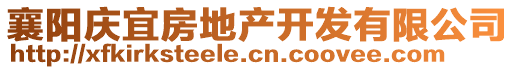 襄阳庆宜房地产开发有限公司
http://xfkirksteele.cn.coovee.com